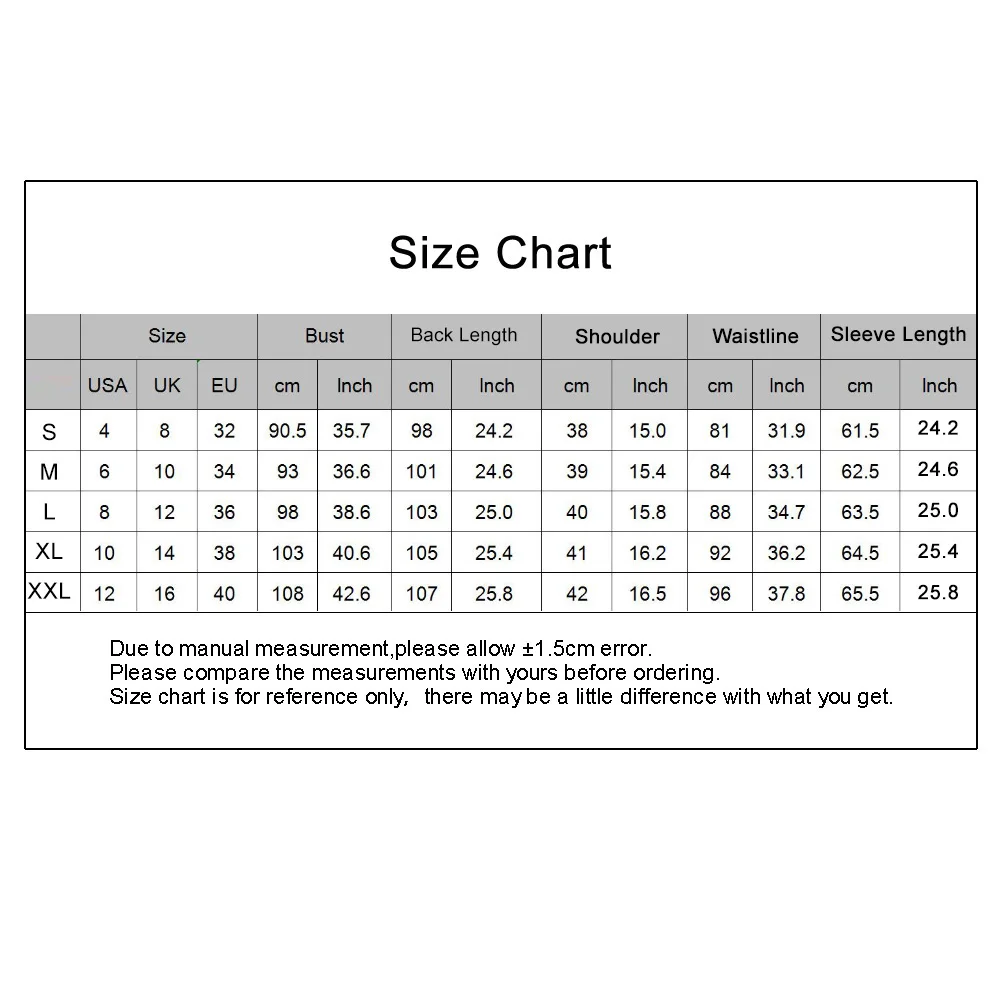 Size Chart

| | Size | | | Bust | | Back Length | | Shoulder | | Waistline | | Sleeve Length | |
|---|---|---|---|---|---|---|---|---|---|---|---|---|---|
| | USA | UK | EU | cm | Inch | cm | Inch | cm | Inch | cm | Inch | cm | Inch |
| S | 4 | 8 | 32 | 90.5 | 35.7 | 98 | 24.2 | 38 | 15.0 | 81 | 31.9 | 61.5 | 24.2 |
| M | 6 | 10 | 34 | 93 | 36.6 | 101 | 24.6 | 39 | 15.4 | 84 | 33.1 | 62.5 | 24.6 |
| L | 8 | 12 | 36 | 98 | 38.6 | 103 | 25.0 | 40 | 15.8 | 88 | 34.7 | 63.5 | 25.0 |
| XL | 10 | 14 | 38 | 103 | 40.6 | 105 | 25.4 | 41 | 16.2 | 92 | 36.2 | 64.5 | 25.4 |
| XXL | 12 | 16 | 40 | 108 | 42.6 | 107 | 25.8 | 42 | 16.5 | 96 | 37.8 | 65.5 | 25.8 |

Due to manual measurement,please allow ±1.5cm error.
Please compare the measurements with yours before ordering.
Size chart is for reference only, there may be a little difference with what you get.